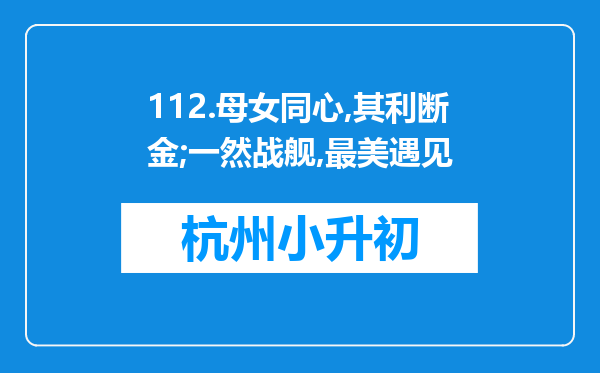 112.母女同心,其利断金;一然战舰,最美遇见

杭州小升初